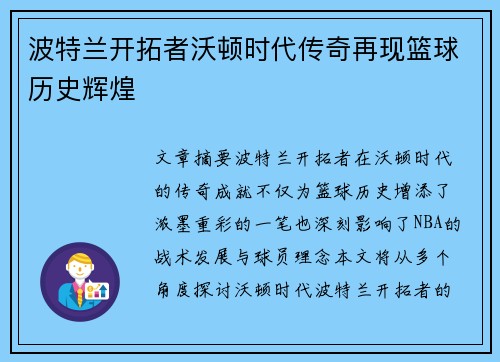 波特兰开拓者沃顿时代传奇再现篮球历史辉煌

文章摘要波特兰开拓者在沃顿时代的传奇成就不仅为篮球历史增添了浓墨重彩的一笔也深刻影响了NBA的战术发展与球员理念本文将从多个角度探讨沃顿时代波特兰开拓者的